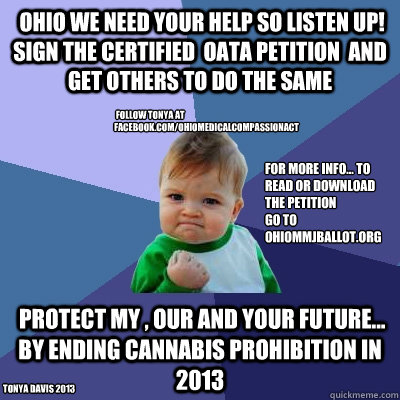 OHIO WE NEED YOUR HELP SO LISTEN UP! SIGN THE CERTIFIED OATA PETITION AND GET OTHERS TO DO THE SAME

FOLLOW TONYA AT FACEBOOK.COM/OHIOMEDICALCOMPASSIONACT

FOR MORE INFO... TO READ OR DOWNLOAD THE PETITION GO TO OHIOMMJBALLOT.ORG

PROTECT MY , OUR AND YOUR FUTURE... BY ENDING CANNABIS PROHIBITION IN 2013

TONYA DAVIS 2013

quickmeme.com